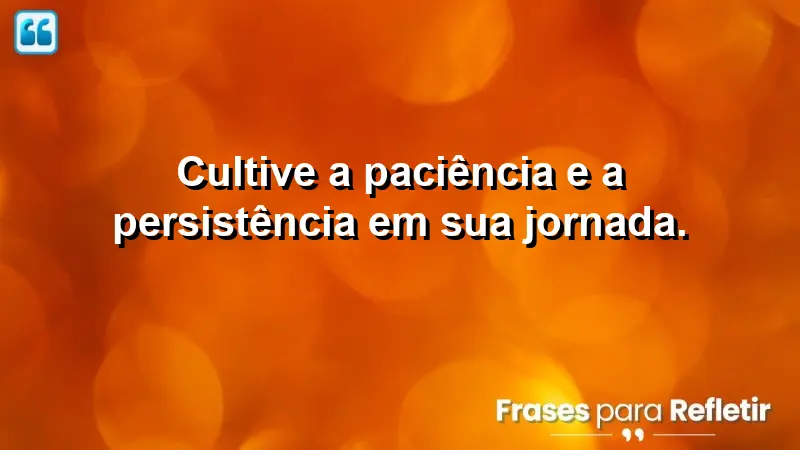 Cultive a paciência e a persistência em sua jornada.

Frases para Refletir